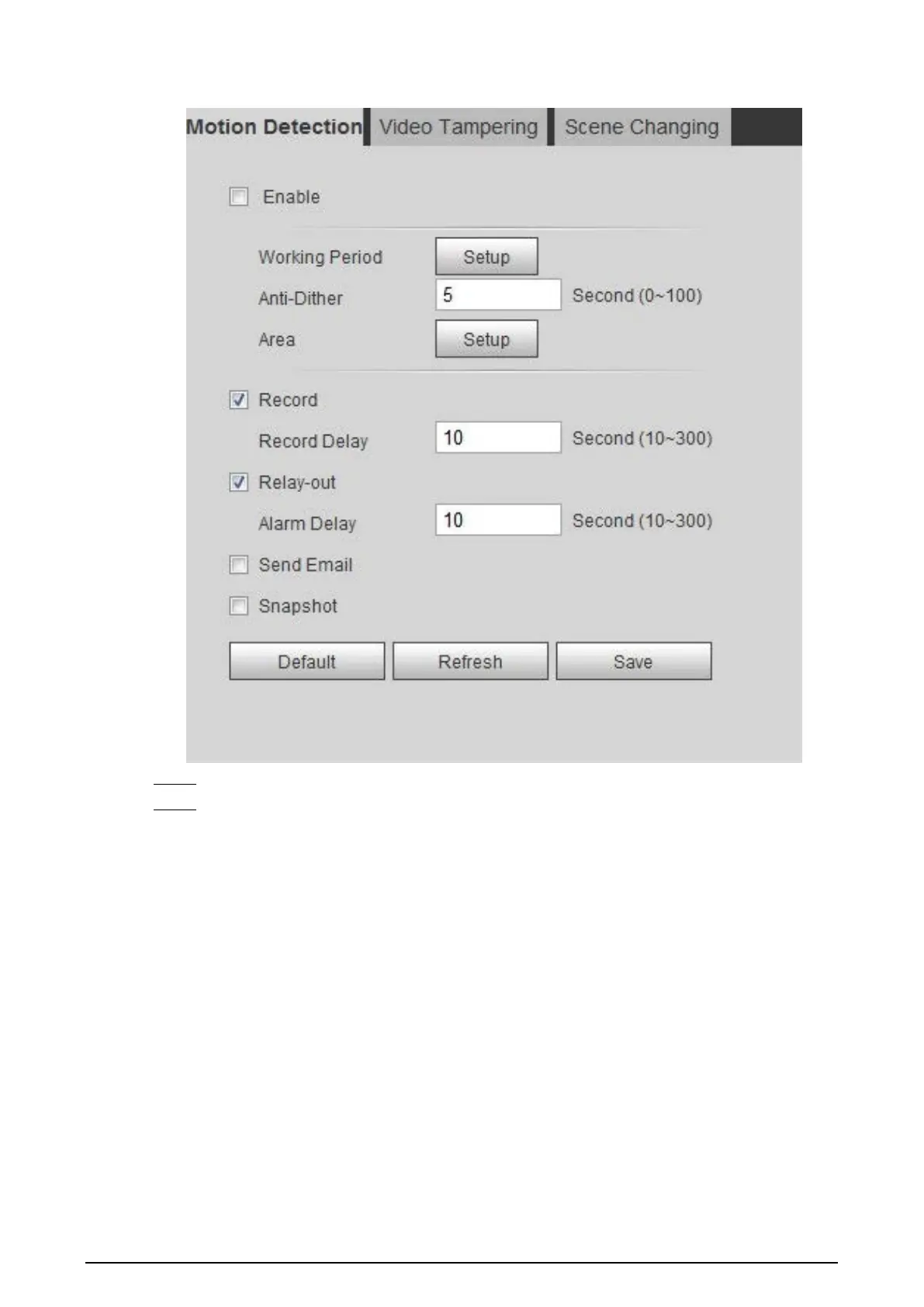 Motion Detection Video Tampering Scene Changing

☐ Enable

Working Period Setup

Anti-Dither 5 Second (0~100)

Area Setup

☑ Record

Record Delay 10 Second (10~300)

☑ Relay-out

Alarm Delay 10 Second (10~300)

☐ Send Email

☐ Snapshot

Default Refresh Save